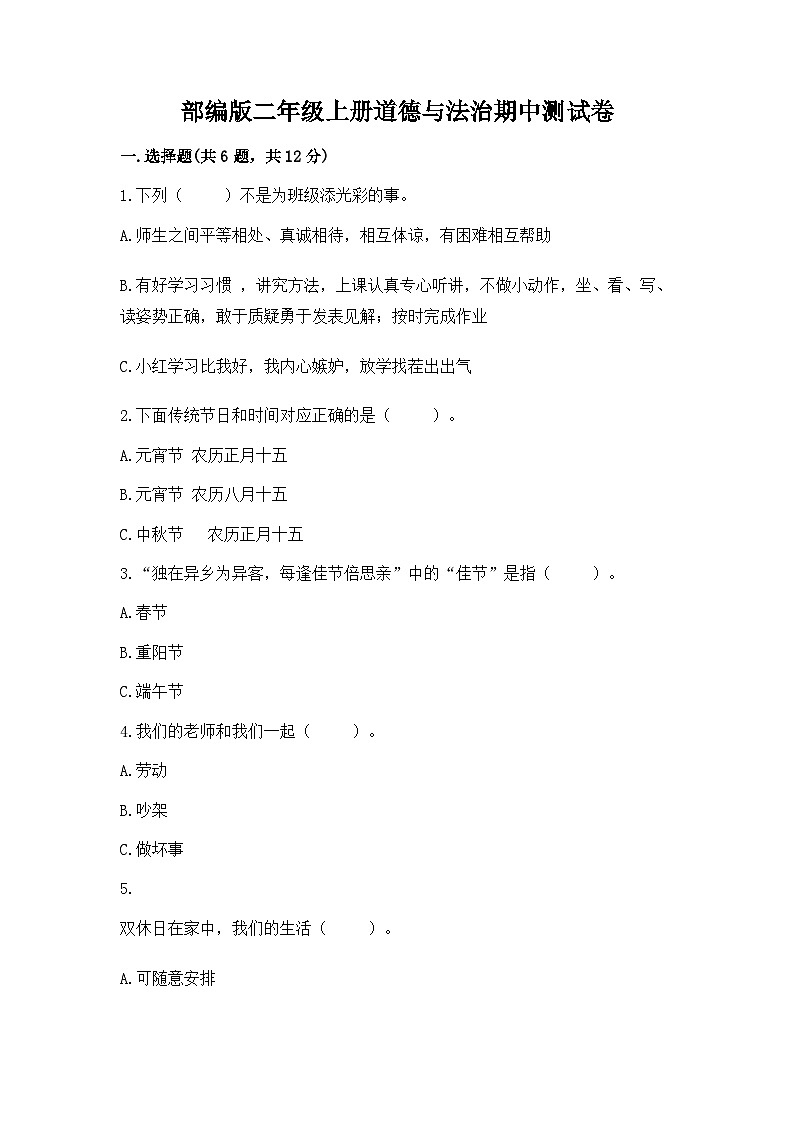 部编版二年级上册道德与法治期中测试卷

一.选择题(共6题，共12分)

1.下列（　　）不是为班级添光彩的事。

A.师生之间平等相处、真诚相待，相互体谅，有困难相互帮助

B.有好学习习惯 ，讲究方法，上课认真专心听讲，不做小动作，坐、看、写、读姿势正确，敢于质疑勇于发表见解；按时完成作业

C.小红学习比我好，我内心嫉妒，放学找茬出出气

2.下面传统节日和时间对应正确的是（　　）。

A.元宵节 农历正月十五

B.元宵节 农历八月十五

C.中秋节　 农历正月十五

3.“独在异乡为异客，每逢佳节倍思亲”中的“佳节”是指（　　）。

A.春节

B.重阳节

C.端午节

4.我们的老师和我们一起（　　）。

A.劳动

B.吵架

C.做坏事

5.

双休日在家中，我们的生活（　　）。

A.可随意安排